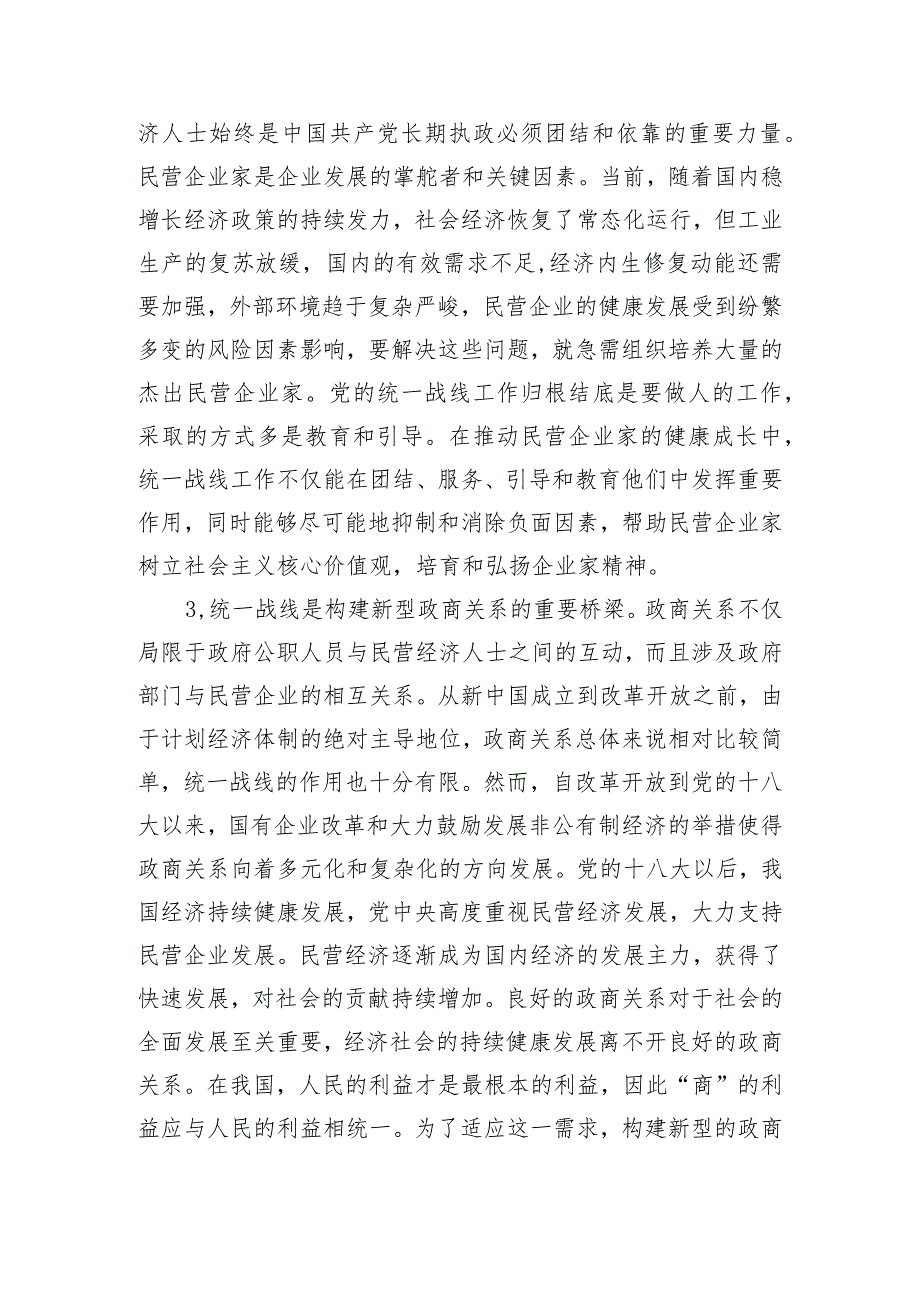 济人士始终是中国共产党长期执政必须团结和依靠的重要力量。民营企业家是企业发展的掌舵者和关键因素。当前，随着国内稳增长经济政策的持续发力，社会经济恢复了常态化运行，但工业生产的复苏放缓，国内的有效需求不足,经济内生修复动能还需要加强，外部环境趋于复杂严峻，民营企业的健康发展受到纷繁多变的风险因素影响，要解决这些问题，就急需组织培养大量的杰出民营企业家。党的统一战线工作归根结底是要做人的工作，采取的方式多是教育和引导。在推动民营企业家的健康成长中，统一战线工作不仅能在团结、服务、引导和教育他们中发挥重要作用，同时能够尽可能地抑制和消除负面因素，帮助民营企业家树立社会主义核心价值观，培育和弘扬企业家精神。

3,统一战线是构建新型政商关系的重要桥梁。政商关系不仅局限于政府公职人员与民营经济人士之间的互动，而且涉及政府部门与民营企业的相互关系。从新中国成立到改革开放之前，由于计划经济体制的绝对主导地位，政商关系总体来说相对比较简单，统一战线的作用也十分有限。然而，自改革开放到党的十八大以来，国有企业改革和大力鼓励发展非公有制经济的举措使得政商关系向着多元化和复杂化的方向发展。党的十八大以后，我国经济持续健康发展，党中央高度重视民营经济发展，大力支持民营企业发展。民营经济逐渐成为国内经济的发展主力，获得了快速发展，对社会的贡献持续增加。良好的政商关系对于社会的全面发展至关重要，经济社会的持续健康发展离不开良好的政商关系。在我国，人民的利益才是最根本的利益，因此“商”的利益应与人民的利益相统一。为了适应这一需求，构建新型的政商